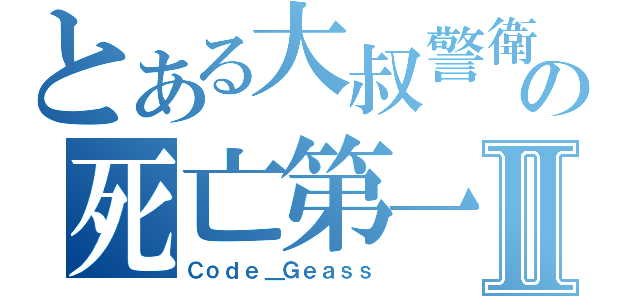 とある大叔警衛の
死亡第一Ⅱ
Code_Geass